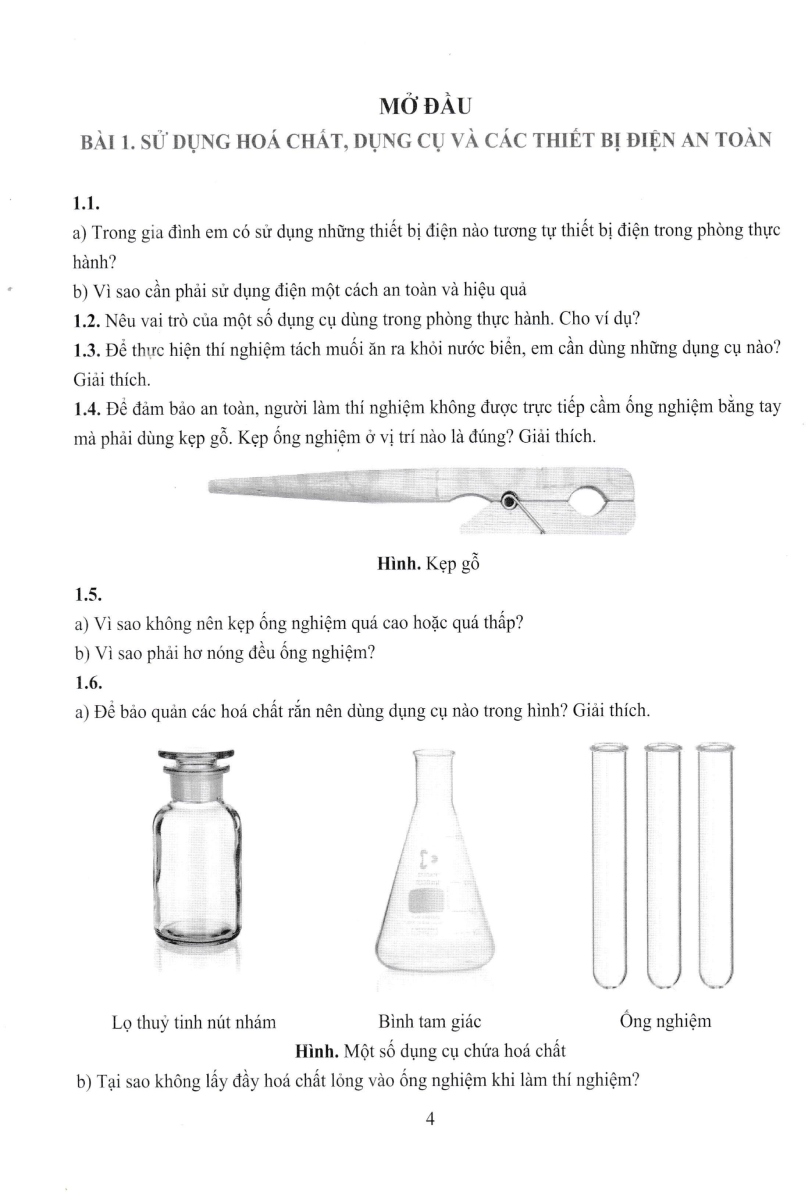 MỞ ĐẦU

BÀI 1. SỬ DỤNG HOÁ CHẤT, DỤNG CỤ VÀ CÁC THIẾT BỊ ĐIỆN AN TOÀN

1.1.

a) Trong gia đình em có sử dụng những thiết bị điện nào tương tự thiết bị điện trong phòng thực hành?

b) Vì sao cần phải sử dụng điện một cách an toàn và hiệu quả

1.2. Nêu vai trò của một số dụng cụ dùng trong phòng thực hành. Cho ví dụ?

1.3. Để thực hiện thí nghiệm tách muối ăn ra khỏi nước biển, em cần dùng những dụng cụ nào? Giải thích.

1.4. Để đảm bảo an toàn, người làm thí nghiệm không được trực tiếp cầm ống nghiệm bằng tay mà phải dùng kẹp gỗ. Kẹp ống nghiệm ở vị trí nào là đúng? Giải thích.

Hình. Kẹp gỗ

1.5.

a) Vì sao không nên kẹp ống nghiệm quá cao hoặc quá thấp?

b) Vì sao phải hơ nóng đều ống nghiệm?

1.6.

a) Để bảo quản các hoá chất rắn nên dùng dụng cụ nào trong hình? Giải thích.

Lọ thuỷ tinh nút nhám

Bình tam giác

Ống nghiệm

Hình. Một số dụng cụ chứa hoá chất

b) Tại sao không lấy đầy hoá chất lỏng vào ống nghiệm khi làm thí nghiệm?

4